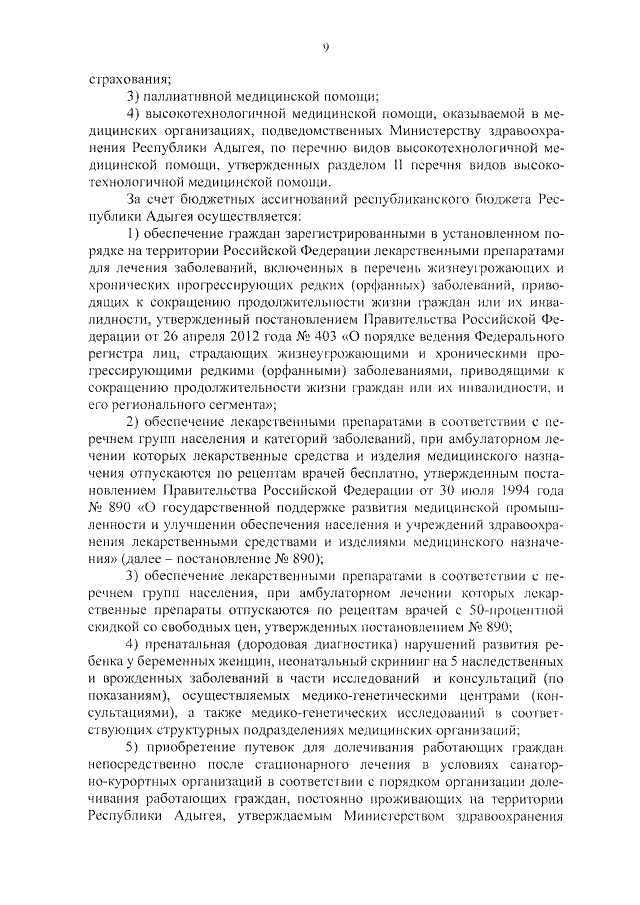 9

страхования;

3) паллиативной медицинской помощи;

4) высокотехнологичной медицинской помощи, оказываемой в медицинских организациях, подведомственных Министерству здравоохранения Республики Адыгея, по перечню видов высокотехнологичной медицинской помощи, утвержденных разделом II перечня видов высокотехнологичной медицинской помощи.

За счет бюджетных ассигнований республиканского бюджета Республики Адыгея осуществляется:

1) обеспечение граждан зарегистрированными в установленном порядке на территории Российской Федерации лекарственными препаратами для лечения заболеваний, включенных в перечень жизнеугрожающих и хронических прогрессирующих редких (орфанных) заболеваний, приводящих к сокращению продолжительности жизни граждан или их инвалидности, утвержденный постановлением Правительства Российской Федерации от 26 апреля 2012 года № 403 «О порядке ведения Федерального регистра лиц, страдающих жизнеугрожающими и хроническими прогрессирующими редкими (орфанными) заболеваниями, приводящими к сокращению продолжительности жизни граждан или их инвалидности, и его регионального сегмента»;

2) обеспечение лекарственными препаратами в соответствии с перечнем групп населения и категорий заболеваний, при амбулаторном лечении которых лекарственные средства и изделия медицинского назначения отпускаются по рецептам врачей бесплатно, утвержденным постановлением Правительства Российской Федерации от 30 июля 1994 года № 890 «О государственной поддержке развития медицинской промышленности и улучшении обеспечения населения и учреждений здравоохранения лекарственными средствами и изделиями медицинского назначения» (далее – постановление № 890);

3) обеспечение лекарственными препаратами в соответствии с перечнем групп населения, при амбулаторном лечении которых лекарственные препараты отпускаются по рецептам врачей с 50-процентной скидкой со свободных цен, утвержденных постановлением № 890;

4) пренатальная (дородовая диагностика) нарушений развития ребенка у беременных женщин, неонатальный скрининг на 5 наследственных и врожденных заболеваний в части исследований и консультаций (по показаниям), осуществляемых медико-генетическими центрами (консультациями), а также медико-генетических исследований в соответствующих структурных подразделениях медицинских организаций;

5) приобретение путевок для долечивания работающих граждан непосредственно после стационарного лечения в условиях санаторно-курортных организаций в соответствии с порядком организации долечивания работающих граждан, постоянно проживающих на территории Республики Адыгея, утверждаемым Министерством здравоохранения